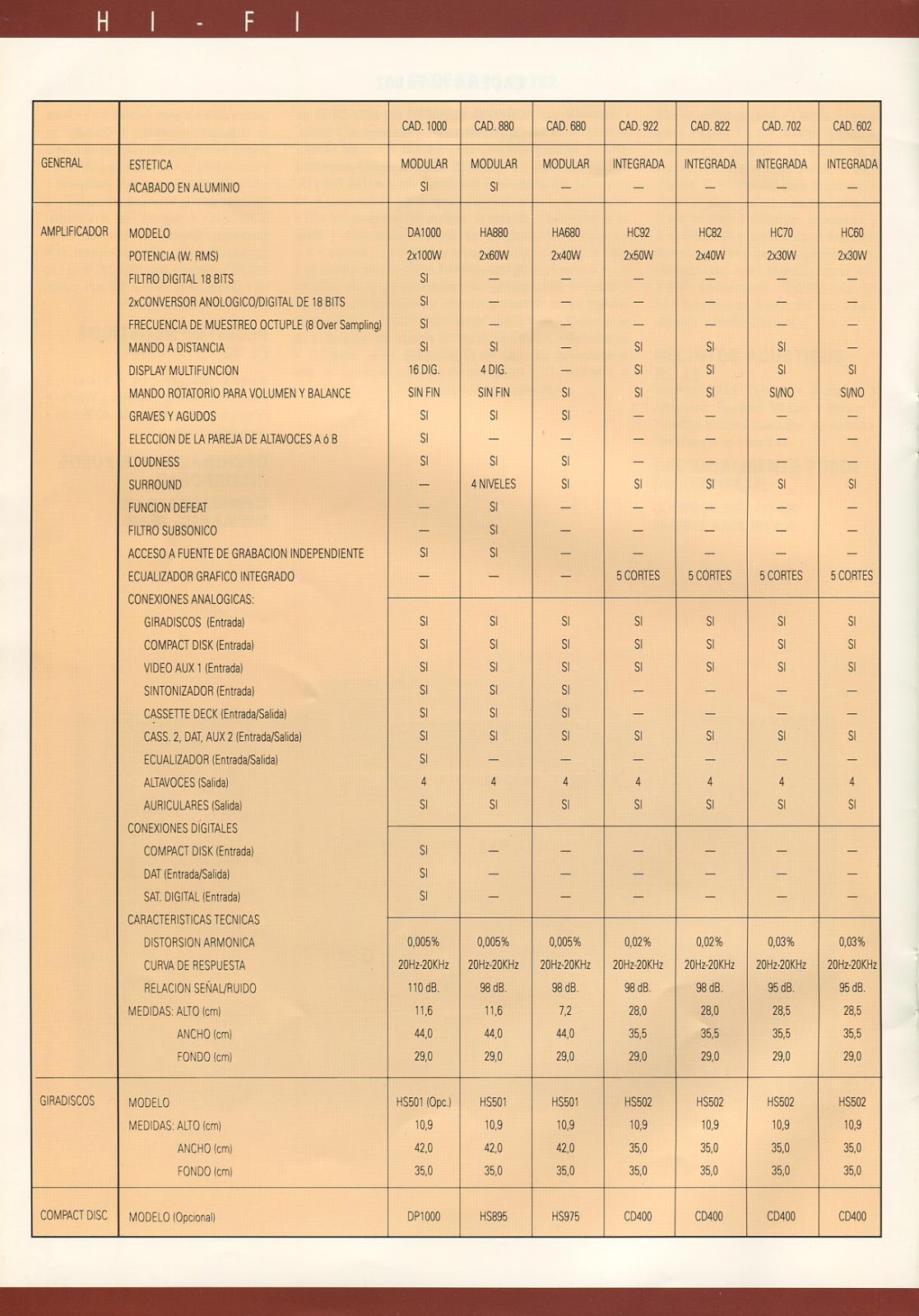 H I - F I

| | | CAD. 1000 | CAD. 880 | CAD. 680 | CAD. 922 | CAD. 822 | CAD. 702 | CAD. 602 |
|---|---|---|---|---|---|---|---|---|
| GENERAL | ESTETICA | MODULAR | MODULAR | MODULAR | INTEGRADA | INTEGRADA | INTEGRADA | INTEGRADA |
| | ACABADO EN ALUMINIO | SI | SI | — | — | — | — | — |
| AMPLIFICADOR | MODELO | DA1000 | HA880 | HA680 | HC92 | HC82 | HC70 | HC60 |
| | POTENCIA (W. RMS) | 2x100W | 2x60W | 2x40W | 2x50W | 2x40W | 2x30W | 2x30W |
| | FILTRO DIGITAL 18 BITS | SI | — | — | — | — | — | — |
| | 2xCONVERSOR ANOLOGICO/DIGITAL DE 18 BITS | SI | — | — | — | — | — | — |
| | FRECUENCIA DE MUESTREO OCTUPLE (8 Over Sampling) | SI | — | — | — | — | — | — |
| | MANDO A DISTANCIA | SI | SI | — | SI | SI | SI | — |
| | DISPLAY MULTIFUNCION | 16 DIG. | 4 DIG. | — | SI | SI | SI | SI |
| | MANDO ROTATORIO PARA VOLUMEN Y BALANCE | SIN FIN | SIN FIN | SI | SI | SI | SI/NO | SI/NO |
| | GRAVES Y AGUDOS | SI | SI | SI | — | — | — | — |
| | ELECCION DE LA PAREJA DE ALTAVOCES A ó B | SI | — | — | — | — | — | — |
| | LOUDNESS | SI | SI | SI | — | — | — | — |
| | SURROUND | — | 4 NIVELES | SI | SI | SI | SI | SI |
| | FUNCION DEFEAT | — | SI | — | — | — | — | — |
| | FILTRO SUBSONICO | — | SI | — | — | — | — | — |
| | ACCESO A FUENTE DE GRABACION INDEPENDIENTE | SI | SI | — | — | — | — | — |
| | ECUALIZADOR GRAFICO INTEGRADO | — | — | — | 5 CORTES | 5 CORTES | 5 CORTES | 5 CORTES |
| | CONEXIONES ANALOGICAS: | | | | | | | |
| | GIRADISCOS (Entrada) | SI | SI | SI | SI | SI | SI | SI |
| | COMPACT DISK (Entrada) | SI | SI | SI | SI | SI | SI | SI |
| | VIDEO AUX 1 (Entrada) | SI | SI | SI | SI | SI | SI | SI |
| | SINTONIZADOR (Entrada) | SI | SI | SI | — | — | — | — |
| | CASSETTE DECK (Entrada/Salida) | SI | SI | SI | — | — | — | — |
| | CASS. 2, DAT, AUX 2 (Entrada/Salida) | SI | SI | SI | SI | SI | SI | SI |
| | ECUALIZADOR (Entrada/Salida) | SI | — | — | — | — | — | — |
| | ALTAVOCES (Salida) | 4 | 4 | 4 | 4 | 4 | 4 | 4 |
| | AURICULARES (Salida) | SI | SI | SI | SI | SI | SI | SI |
| | CONEXIONES DIGITALES | | | | | | | |
| | COMPACT DISK (Entrada) | SI | — | — | — | — | — | — |
| | DAT (Entrada/Salida) | SI | — | — | — | — | — | — |
| | SAT. DIGITAL (Entrada) | SI | — | — | — | — | — | — |
| | CARACTERISTICAS TECNICAS | | | | | | | |
| | DISTORSION ARMONICA | 0,005% | 0,005% | 0,005% | 0,02% | 0,02% | 0,03% | 0,03% |
| | CURVA DE RESPUESTA | 20Hz-20KHz | 20Hz-20KHz | 20Hz-20KHz | 20Hz-20KHz | 20Hz-20KHz | 20Hz-20KHz | 20Hz-20KHz |
| | RELACION SEÑAL/RUIDO | 110 dB. | 98 dB. | 98 dB. | 98 dB. | 98 dB. | 95 dB. | 95 dB. |
| | MEDIDAS: ALTO (cm) | 11,6 | 11,6 | 7,2 | 28,0 | 28,0 | 28,5 | 28,5 |
| | ANCHO (cm) | 44,0 | 44,0 | 44,0 | 35,5 | 35,5 | 35,5 | 35,5 |
| | FONDO (cm) | 29,0 | 29,0 | 29,0 | 29,0 | 29,0 | 29,0 | 29,0 |
| GIRADISCOS | MODELO | HS501 (Opc.) | HS501 | HS501 | HS502 | HS502 | HS502 | HS502 |
| | MEDIDAS: ALTO (cm) | 10,9 | 10,9 | 10,9 | 10,9 | 10,9 | 10,9 | 10,9 |
| | ANCHO (cm) | 42,0 | 42,0 | 42,0 | 35,0 | 35,0 | 35,0 | 35,0 |
| | FONDO (cm) | 35,0 | 35,0 | 35,0 | 35,0 | 35,0 | 35,0 | 35,0 |
| COMPACT DISC | MODELO (Opcional) | DP1000 | HS895 | HS975 | CD400 | CD400 | CD400 | CD400 |